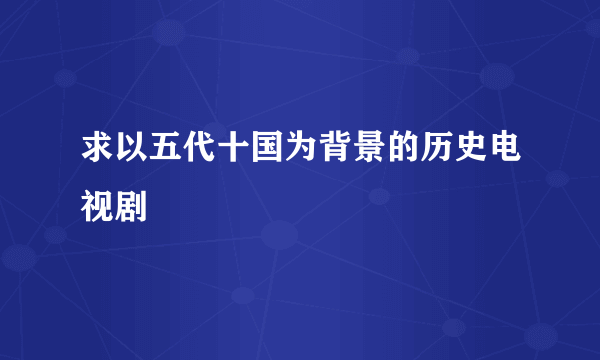 求以五代十国为背景的历史电视剧